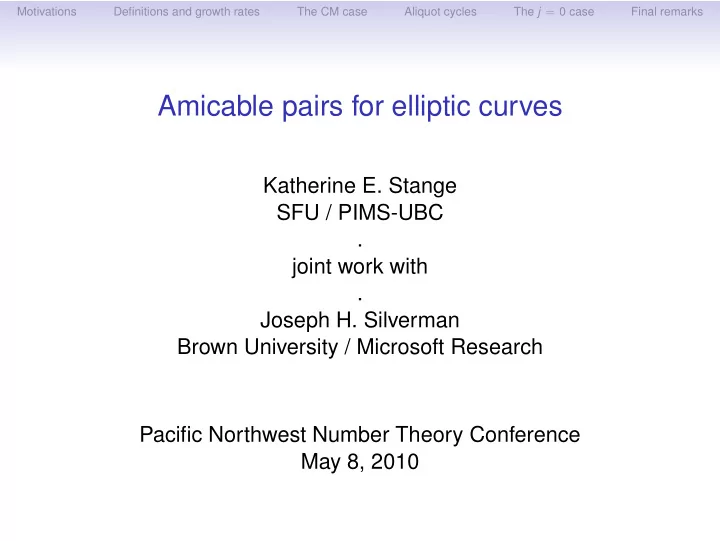 Motivations Definitions and growth rates The CM case Aliquot cycles The $j = 0$ case Final remarks

Amicable pairs for elliptic curves

Katherine E. Stange
SFU / PIMS-UBC
.
joint work with
.
Joseph H. Silverman
Brown University / Microsoft Research

Pacific Northwest Number Theory Conference
May 8, 2010